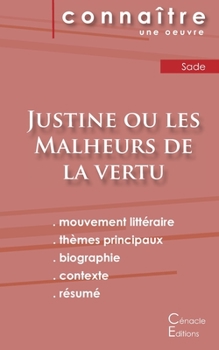 connaître
une oeuvre

Sade

Justine ou les Malheurs de la vertu

. mouvement littéraire
. thèmes principaux
. biographie
. contexte
. résumé

Cénacle
Editions